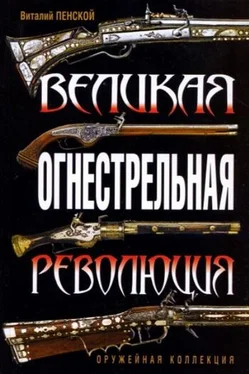 Виталий ПЕНСКОЙ

ВЕЛИКАЯ
ОГНЕСТРЕЛЬНАЯ
РЕВОЛЮЦИЯ

ОРУЖЕЙНАЯ КОЛЛЕКЦИЯ